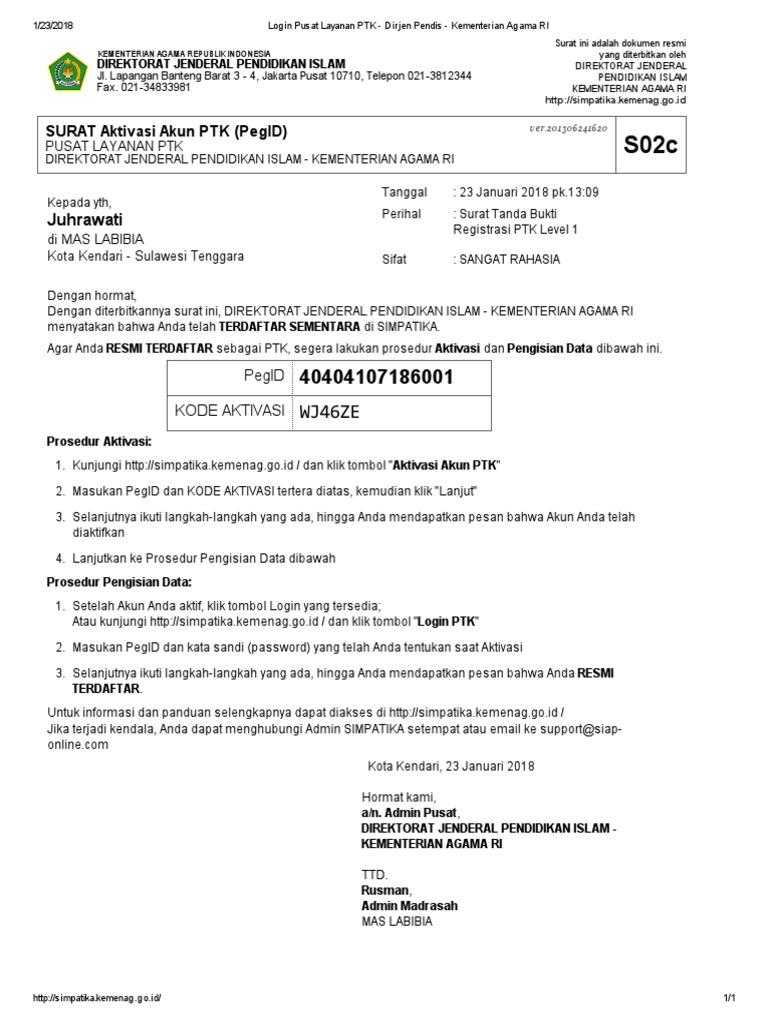 1/23/2018 Login Pusat Layanan PTK - Dirjen Pendis - Kementerian Agama RI

KEMENTERIAN AGAMA REPUBLIK INDONESIA
DIREKTORAT JENDERAL PENDIDIKAN ISLAM
Jl. Lapangan Banteng Barat 3 - 4, Jakarta Pusat 10710, Telepon 021-3812344
Fax. 021-34833981

Surat ini adalah dokumen resmi yang diterbitkan oleh DIREKTORAT JENDERAL PENDIDIKAN ISLAM KEMENTERIAN AGAMA RI http://simpatika.kemenag.go.id

SURAT Aktivasi Akun PTK (PegID)
PUSAT LAYANAN PTK
DIREKTORAT JENDERAL PENDIDIKAN ISLAM - KEMENTERIAN AGAMA RI

ver.201306241620

S02c

Kepada yth,
Juhrawati
di MAS LABIBIA
Kota Kendari - Sulawesi Tenggara

Tanggal : 23 Januari 2018 pk.13:09
Perihal : Surat Tanda Bukti Registrasi PTK Level 1
Sifat : SANGAT RAHASIA

Dengan hormat,
Dengan diterbitkannya surat ini, DIREKTORAT JENDERAL PENDIDIKAN ISLAM - KEMENTERIAN AGAMA RI menyatakan bahwa Anda telah TERDAFTAR SEMENTARA di SIMPATIKA.

Agar Anda RESMI TERDAFTAR sebagai PTK, segera lakukan prosedur Aktivasi dan Pengisian Data dibawah ini.

| PegID | 40404107186001 |
|---|---|
| KODE AKTIVASI | WJ46ZE |

Prosedur Aktivasi:

1. Kunjungi http://simpatika.kemenag.go.id / dan klik tombol "Aktivasi Akun PTK"
2. Masukan PegID dan KODE AKTIVASI tertera diatas, kemudian klik "Lanjut"
3. Selanjutnya ikuti langkah-langkah yang ada, hingga Anda mendapatkan pesan bahwa Akun Anda telah diaktifkan
4. Lanjutkan ke Prosedur Pengisian Data dibawah

Prosedur Pengisian Data:

1. Setelah Akun Anda aktif, klik tombol Login yang tersedia;
Atau kunjungi http://simpatika.kemenag.go.id / dan klik tombol "Login PTK"
2. Masukan PegID dan kata sandi (password) yang telah Anda tentukan saat Aktivasi
3. Selanjutnya ikuti langkah-langkah yang ada, hingga Anda mendapatkan pesan bahwa Anda RESMI TERDAFTAR.

Untuk informasi dan panduan selengkapnya dapat diakses di http://simpatika.kemenag.go.id /
Jika terjadi kendala, Anda dapat menghubungi Admin SIMPATIKA setempat atau email ke support@siap-online.com

Kota Kendari, 23 Januari 2018

Hormat kami,
a/n. Admin Pusat,
DIREKTORAT JENDERAL PENDIDIKAN ISLAM - KEMENTERIAN AGAMA RI

TTD.
Rusman,
Admin Madrasah
MAS LABIBIA

http://simpatika.kemenag.go.id/ 1/1